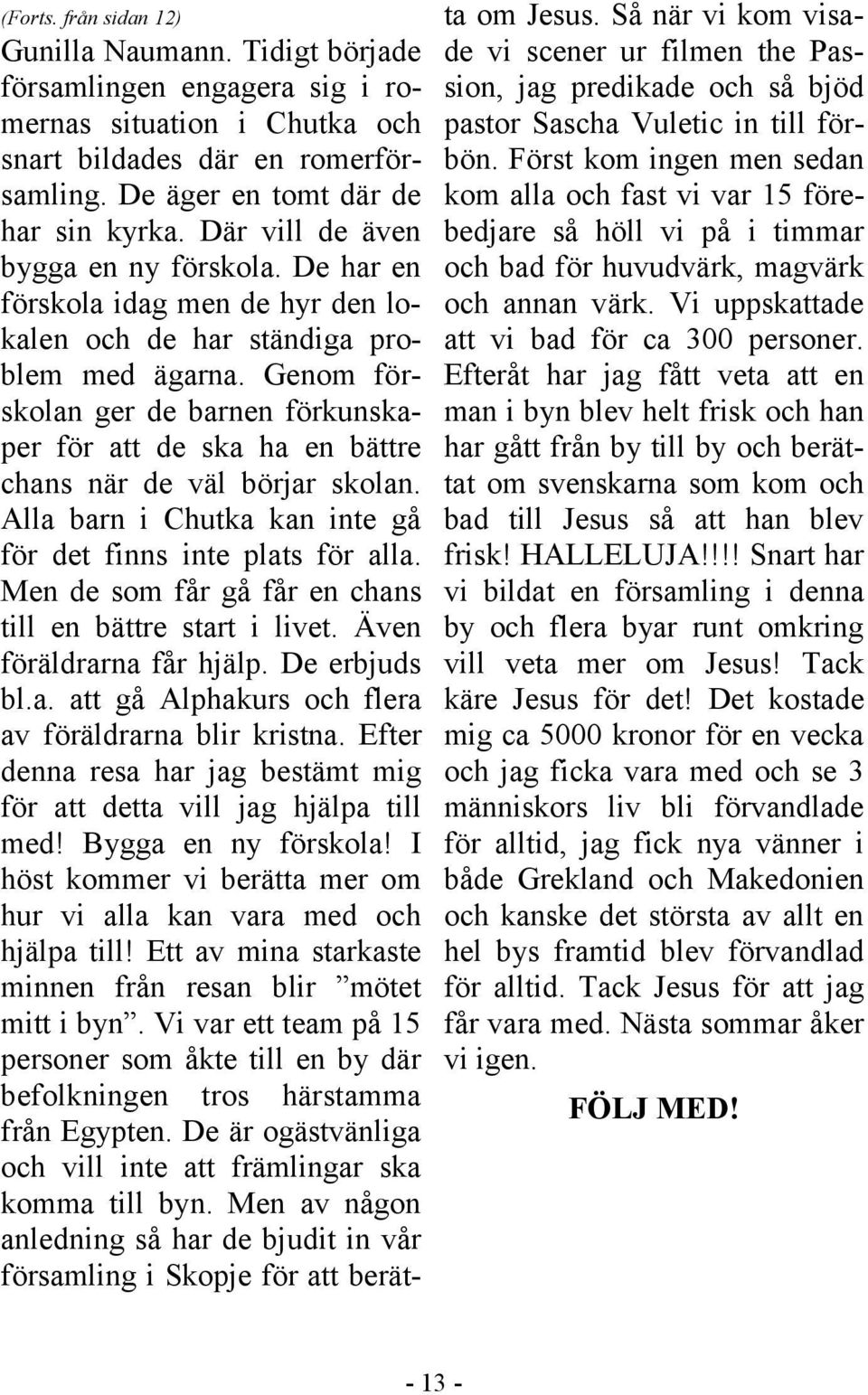 (Forts. från sidan 12)

Gunilla Naumann. Tidigt började församlingen engagera sig i romernas situation i Chutka och snart bildades där en romerförsamling. De äger en tomt där de har sin kyrka. Där vill de även bygga en ny förskola. De har en förskola idag men de hyr den lokalen och de har ständiga problem med ägarna. Genom förskolan ger de barnen förkunskaper för att de ska ha en bättre chans när de väl börjar skolan. Alla barn i Chutka kan inte gå för det finns inte plats för alla. Men de som får gå får en chans till en bättre start i livet. Även föräldrarna får hjälp. De erbjuds bl.a. att gå Alphakurs och flera av föräldrarna blir kristna. Efter denna resa har jag bestämt mig för att detta vill jag hjälpa till med! Bygga en ny förskola! I höst kommer vi berätta mer om hur vi alla kan vara med och hjälpa till! Ett av mina starkaste minnen från resan blir ”mötet mitt i byn”. Vi var ett team på 15 personer som åkte till en by där befolkningen tros härstamma från Egypten. De är ogästvänliga och vill inte att främlingar ska komma till byn. Men av någon anledning så har de bjudit in vår församling i Skopje för att berätta om Jesus. Så när vi kom visade vi scener ur filmen the Passion, jag predikade och så bjöd pastor Sascha Vuletic in till förbön. Först kom ingen men sedan kom alla och fast vi var 15 förebedjare så höll vi på i timmar och bad för huvudvärk, magvärk och annan värk. Vi uppskattade att vi bad för ca 300 personer. Efteråt har jag fått veta att en man i byn blev helt frisk och han har gått från by till by och berättat om svenskarna som kom och bad till Jesus så att han blev frisk! HALLELUJA!!!! Snart har vi bildat en församling i denna by och flera byar runt omkring vill veta mer om Jesus! Tack käre Jesus för det! Det kostade mig ca 5000 kronor för en vecka och jag ficka vara med och se 3 människors liv bli förvandlade för alltid, jag fick nya vänner i både Grekland och Makedonien och kanske det största av allt en hel bys framtid blev förvandlad för alltid. Tack Jesus för att jag får vara med. Nästa sommar åker vi igen.

FÖLJ MED!

- 13 -